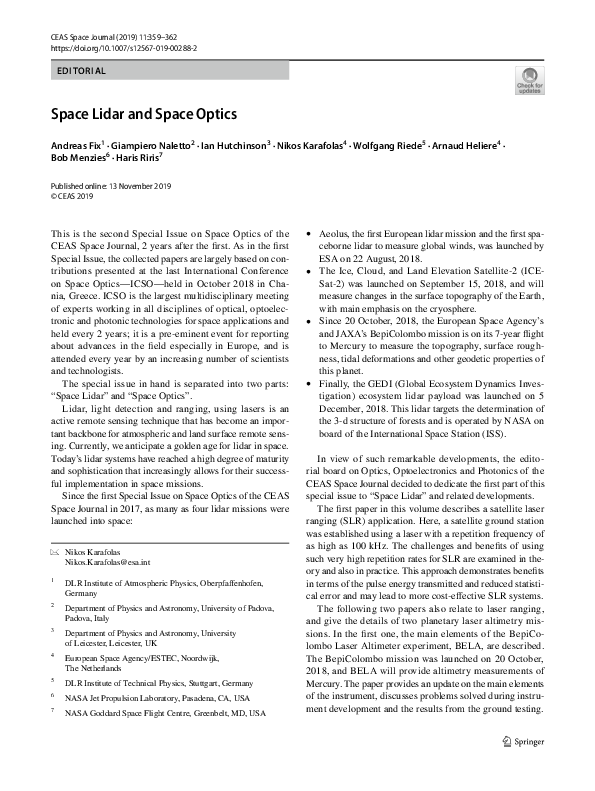 CEAS Space Journal (2019) 11:359–362
https://doi.org/10.1007/s12567-019-00288-2

EDITORIAL

Check for updates

Space Lidar and Space Optics

Andreas Fix$^1$ · Giampiero Naletto$^2$ · Ian Hutchinson$^3$ · Nikos Karafolas$^4$ · Wolfgang Riede$^5$ · Arnaud Heliere$^4$ · Bob Menzies$^6$ · Haris Riris$^7$

Published online: 13 November 2019
© CEAS 2019

This is the second Special Issue on Space Optics of the CEAS Space Journal, 2 years after the first. As in the first Special Issue, the collected papers are largely based on contributions presented at the last International Conference on Space Optics—ICSO—held in October 2018 in Chania, Greece. ICSO is the largest multidisciplinary meeting of experts working in all disciplines of optical, optoelectronic and photonic technologies for space applications and held every 2 years; it is a pre-eminent event for reporting about advances in the field especially in Europe, and is attended every year by an increasing number of scientists and technologists.

The special issue in hand is separated into two parts: "Space Lidar" and "Space Optics".

Lidar, light detection and ranging, using lasers is an active remote sensing technique that has become an important backbone for atmospheric and land surface remote sensing. Currently, we anticipate a golden age for lidar in space. Today's lidar systems have reached a high degree of maturity and sophistication that increasingly allows for their successful implementation in space missions.

Since the first Special Issue on Space Optics of the CEAS Space Journal in 2017, as many as four lidar missions were launched into space:

✉ Nikos Karafolas
Nikos.Karafolas@esa.int

$^1$ DLR Institute of Atmospheric Physics, Oberpfaffenhofen, Germany

$^2$ Department of Physics and Astronomy, University of Padova, Padova, Italy

$^3$ Department of Physics and Astronomy, University of Leicester, Leicester, UK

$^4$ European Space Agency/ESTEC, Noordwijk, The Netherlands

$^5$ DLR Institute of Technical Physics, Stuttgart, Germany

$^6$ NASA Jet Propulsion Laboratory, Pasadena, CA, USA

$^7$ NASA Goddard Space Flight Centre, Greenbelt, MD, USA

• Aeolus, the first European lidar mission and the first spaceborne lidar to measure global winds, was launched by ESA on 22 August, 2018.
• The Ice, Cloud, and Land Elevation Satellite-2 (ICESat-2) was launched on September 15, 2018, and will measure changes in the surface topography of the Earth, with main emphasis on the cryosphere.
• Since 20 October, 2018, the European Space Agency's and JAXA's BepiColombo mission is on its 7-year flight to Mercury to measure the topography, surface roughness, tidal deformations and other geodetic properties of this planet.
• Finally, the GEDI (Global Ecosystem Dynamics Investigation) ecosystem lidar payload was launched on 5 December, 2018. This lidar targets the determination of the 3-d structure of forests and is operated by NASA on board of the International Space Station (ISS).

In view of such remarkable developments, the editorial board on Optics, Optoelectronics and Photonics of the CEAS Space Journal decided to dedicate the first part of this special issue to "Space Lidar" and related developments.

The first paper in this volume describes a satellite laser ranging (SLR) application. Here, a satellite ground station was established using a laser with a repetition frequency of as high as 100 kHz. The challenges and benefits of using such very high repetition rates for SLR are examined in theory and also in practice. This approach demonstrates benefits in terms of the pulse energy transmitted and reduced statistical error and may lead to more cost-effective SLR systems.

The following two papers also relate to laser ranging, and give the details of two planetary laser altimetry missions. In the first one, the main elements of the BepiColombo Laser Altimeter experiment, BELA, are described. The BepiColombo mission was launched on 20 October, 2018, and BELA will provide altimetry measurements of Mercury. The paper provides an update on the main elements of the instrument, discusses problems solved during instrument development and the results from the ground testing.

Springer